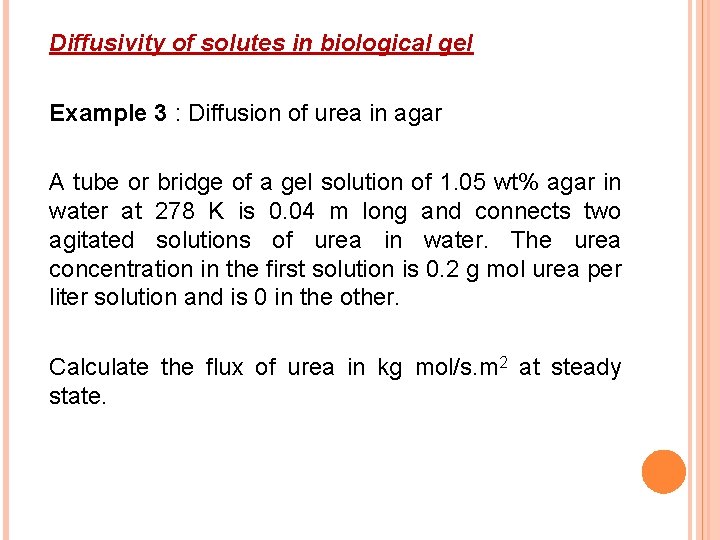 Diffusivity of solutes in biological gel

Example 3 : Diffusion of urea in agar

A tube or bridge of a gel solution of 1.05 wt% agar in water at 278 K is 0.04 m long and connects two agitated solutions of urea in water. The urea concentration in the first solution is 0.2 g mol urea per liter solution and is 0 in the other.

Calculate the flux of urea in kg mol/s.m$^2$ at steady state.